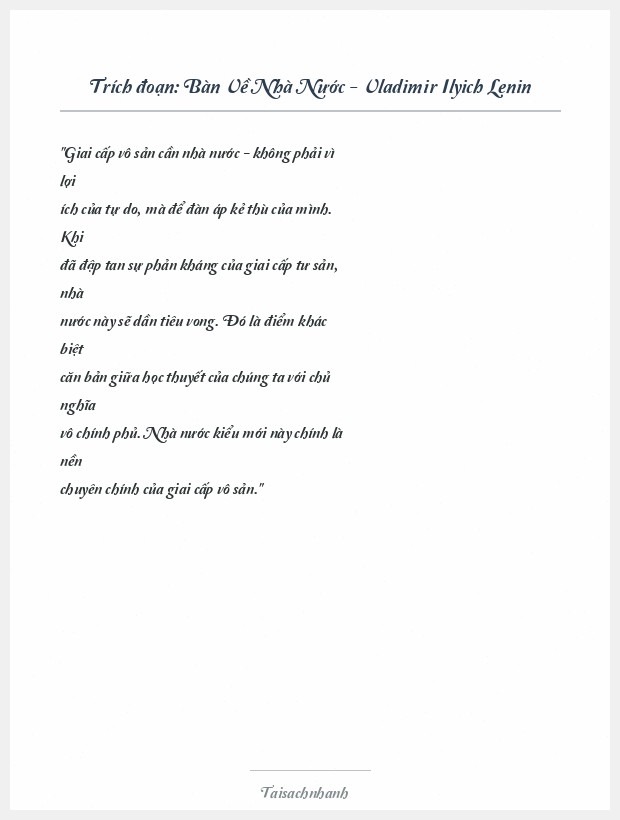 Trích đoạn: Bàn Về Nhà Nước - Vladimir Ilyich Lenin

"Giai cấp vô sản cần nhà nước - không phải vì lợi ích của tự do, mà để đàn áp kẻ thù của mình. Khi đã đập tan sự phản kháng của giai cấp tư sản, nhà nước này sẽ dần tiêu vong. Đó là điểm khác biệt căn bản giữa học thuyết của chúng ta với chủ nghĩa vô chính phủ. Nhà nước kiểu mới này chính là nền chuyên chính của giai cấp vô sản."

Taisachnhanh